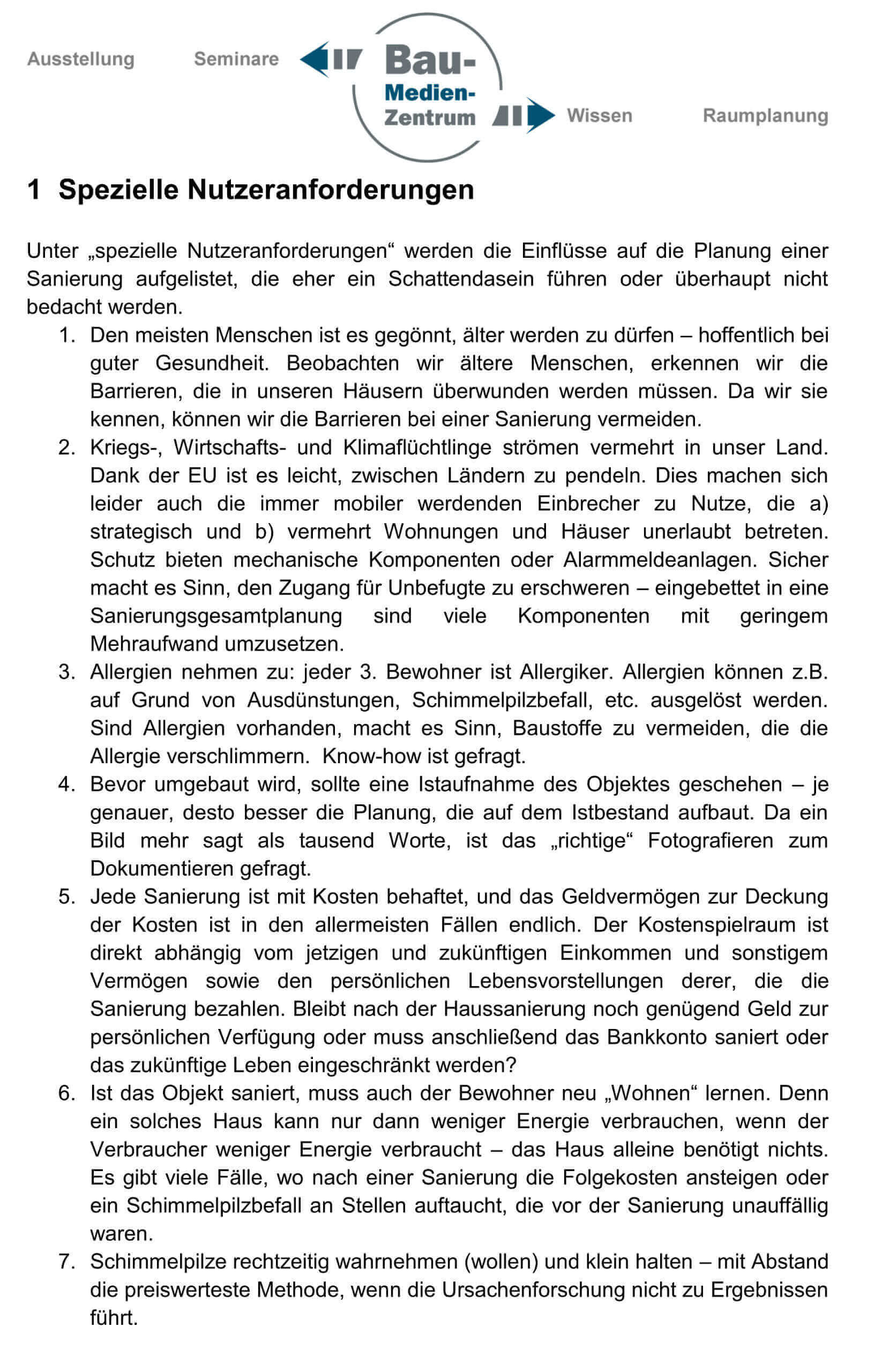 Ausstellung Seminare Bau-Medien-Zentrum Wissen Raumplanung

1 Spezielle Nutzeranforderungen

Unter „spezielle Nutzeranforderungen“ werden die Einflüsse auf die Planung einer Sanierung aufgelistet, die eher ein Schattendasein führen oder überhaupt nicht bedacht werden.

1. Den meisten Menschen ist es gegönnt, älter werden zu dürfen – hoffentlich bei guter Gesundheit. Beobachten wir ältere Menschen, erkennen wir die Barrieren, die in unseren Häusern überwunden werden müssen. Da wir sie kennen, können wir die Barrieren bei einer Sanierung vermeiden.
2. Kriegs-, Wirtschafts- und Klimaflüchtlinge strömen vermehrt in unser Land. Dank der EU ist es leicht, zwischen Ländern zu pendeln. Dies machen sich leider auch die immer mobiler werdenden Einbrecher zu Nutze, die a) strategisch und b) vermehrt Wohnungen und Häuser unerlaubt betreten. Schutz bieten mechanische Komponenten oder Alarmmeldeanlagen. Sicher macht es Sinn, den Zugang für Unbefugte zu erschweren – eingebettet in eine Sanierungsgesamtplanung sind viele Komponenten mit geringem Mehraufwand umzusetzen.
3. Allergien nehmen zu: jeder 3. Bewohner ist Allergiker. Allergien können z.B. auf Grund von Ausdünstungen, Schimmelpilzbefall, etc. ausgelöst werden. Sind Allergien vorhanden, macht es Sinn, Baustoffe zu vermeiden, die die Allergie verschlimmern. Know-how ist gefragt.
4. Bevor umgebaut wird, sollte eine Istaufnahme des Objektes geschehen – je genauer, desto besser die Planung, die auf dem Istbestand aufbaut. Da ein Bild mehr sagt als tausend Worte, ist das „richtige“ Fotografieren zum Dokumentieren gefragt.
5. Jede Sanierung ist mit Kosten behaftet, und das Geldvermögen zur Deckung der Kosten ist in den allermeisten Fällen endlich. Der Kostenspielraum ist direkt abhängig vom jetzigen und zukünftigen Einkommen und sonstigem Vermögen sowie den persönlichen Lebensvorstellungen derer, die die Sanierung bezahlen. Bleibt nach der Haussanierung noch genügend Geld zur persönlichen Verfügung oder muss anschließend das Bankkonto saniert oder das zukünftige Leben eingeschränkt werden?
6. Ist das Objekt saniert, muss auch der Bewohner neu „Wohnen“ lernen. Denn ein solches Haus kann nur dann weniger Energie verbrauchen, wenn der Verbraucher weniger Energie verbraucht – das Haus alleine benötigt nichts. Es gibt viele Fälle, wo nach einer Sanierung die Folgekosten ansteigen oder ein Schimmelpilzbefall an Stellen auftaucht, die vor der Sanierung unauffällig waren.
7. Schimmelpilze rechtzeitig wahrnehmen (wollen) und klein halten – mit Abstand die preiswerteste Methode, wenn die Ursachenforschung nicht zu Ergebnissen führt.